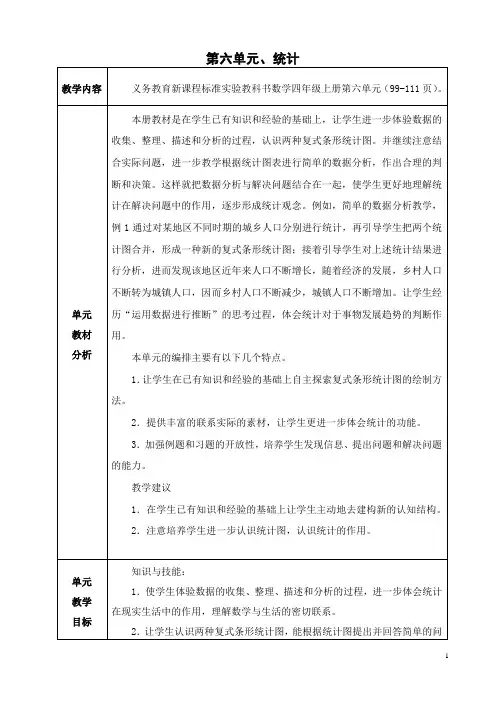 第六单元、统计

| 教学内容 | 义务教育新课程标准实验教科书数学四年级上册第六单元（99-111页）。 |
|---|---|
| 单元教材分析 | 本册教材是在学生已有知识和经验的基础上，让学生进一步体验数据的收集、整理、描述和分析的过程，认识两种复式条形统计图。并继续注意结合实际问题，进一步教学根据统计图表进行简单的数据分析，作出合理的判断和决策。这样就把数据分析与解决问题结合在一起，使学生更好地理解统计在解决问题中的作用，逐步形成统计观念。例如，简单的数据分析教学，例1通过对某地区不同时期的城乡人口分别进行统计，再引导学生把两个统计图合并，形成一种新的复式条形统计图；接着引导学生对上述统计结果进行分析，进而发现该地区近年来人口不断增长，随着经济的发展，乡村人口不断转为城镇人口，因而乡村人口不断减少，城镇人口不断增加。让学生经历“运用数据进行推断”的思考过程，体会统计对于事物发展趋势的判断作用。<br>本单元的编排主要有以下几个特点。<br>1. 让学生在已有知识和经验的基础上自主探索复式条形统计图的绘制方法。<br>2. 提供丰富的联系实际的素材，让学生更进一步体会统计的功能。<br>3. 加强例题和习题的开放性，培养学生发现信息、提出问题和解决问题的能力。<br>教学建议<br>1. 在学生已有知识和经验的基础上让学生主动地去建构新的认知结构。<br>2. 注意培养学生进一步认识统计图，认识统计的作用。 |
| 单元教学目标 | 知识与技能：<br>1. 使学生体验数据的收集、整理、描述和分析的过程，进一步体会统计在现实生活中的作用，理解数学与生活的密切联系。<br>2. 让学生认识两种复式条形统计图，能根据统计图提出并回答简单的问 |

1